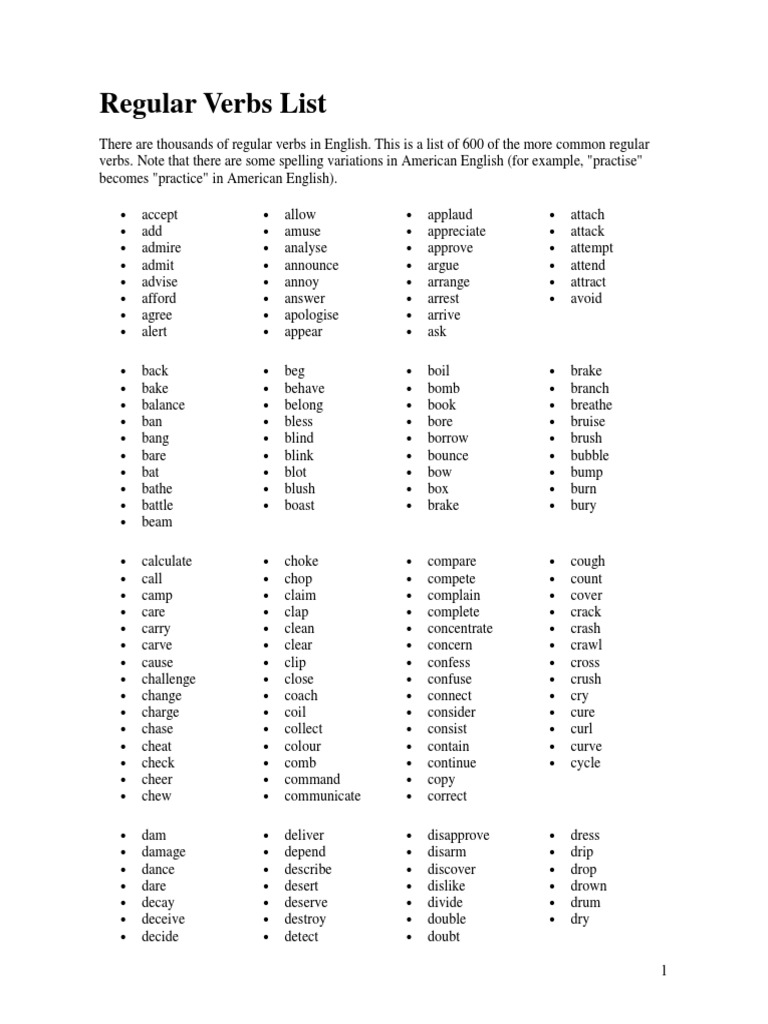 Regular Verbs List

There are thousands of regular verbs in English. This is a list of 600 of the more common regular verbs. Note that there are some spelling variations in American English (for example, "practise" becomes "practice" in American English).

- accept
- add
- admire
- admit
- advise
- afford
- agree
- alert

- allow
- amuse
- analyse
- announce
- annoy
- answer
- apologise
- appear

- applaud
- appreciate
- approve
- argue
- arrange
- arrest
- arrive
- ask

- attach
- attack
- attempt
- attend
- attract
- avoid

- back
- bake
- balance
- ban
- bang
- bare
- bat
- bathe
- battle
- beam

- beg
- behave
- belong
- bless
- blind
- blink
- blot
- blush
- boast

- boil
- bomb
- book
- bore
- borrow
- bounce
- bow
- box
- brake

- brake
- branch
- breathe
- bruise
- brush
- bubble
- bump
- burn
- bury

- calculate
- call
- camp
- care
- carry
- carve
- cause
- challenge
- change
- charge
- chase
- cheat
- check
- cheer
- chew

- choke
- chop
- claim
- clap
- clean
- clear
- clip
- close
- coach
- coil
- collect
- colour
- comb
- command
- communicate

- compare
- compete
- complain
- complete
- concentrate
- concern
- confess
- confuse
- connect
- consider
- consist
- contain
- continue
- copy
- correct

- cough
- count
- cover
- crack
- crash
- crawl
- cross
- crush
- cry
- cure
- curl
- curve
- cycle

- dam
- damage
- dance
- dare
- decay
- deceive
- decide

- deliver
- depend
- describe
- desert
- deserve
- destroy
- detect

- disapprove
- disarm
- discover
- dislike
- divide
- double
- doubt

- dress
- drip
- drop
- drown
- drum
- dry

1